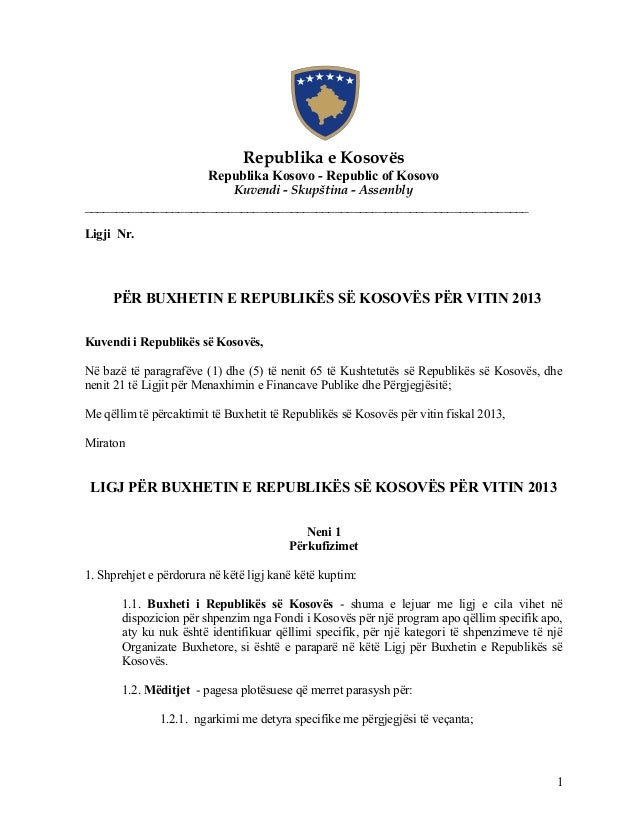 Republika e Kosovës
Republika Kosovo - Republic of Kosovo
Kuvendi - Skupština - Assembly

Ligji Nr.

PËR BUXHETIN E REPUBLIKËS SË KOSOVËS PËR VITIN 2013

Kuvendi i Republikës së Kosovës,

Në bazë të paragrafëve (1) dhe (5) të nenit 65 të Kushtetutës së Republikës së Kosovës, dhe nenit 21 të Ligjit për Menaxhimin e Financave Publike dhe Përgjegjësitë;

Me qëllim të përcaktimit të Buxhetit të Republikës së Kosovës për vitin fiskal 2013,

Miraton

LIGJ PËR BUXHETIN E REPUBLIKËS SË KOSOVËS PËR VITIN 2013

Neni 1
Përkufizimet

1. Shprehjet e përdorura në këtë ligj kanë këtë kuptim:

1.1. Buxheti i Republikës së Kosovës - shuma e lejuar me ligj e cila vihet në dispozicion për shpenzim nga Fondi i Kosovës për një program apo qëllim specifik apo, aty ku nuk është identifikuar qëllimi specifik, për një kategori të shpenzimeve të një Organizate Buxhetore, si është e paraparë në këtë Ligj për Buxhetin e Republikës së Kosovës.

1.2. Mëditjet - pagesa plotësuese që merret parasysh për:

1.2.1. ngarkimi me detyra specifike me përgjegjësi të veçanta;

1